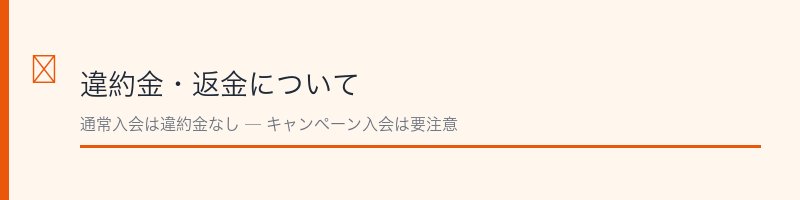 違約金・返金について

通常入会は違約金なし — キャンペーン入会は要注意